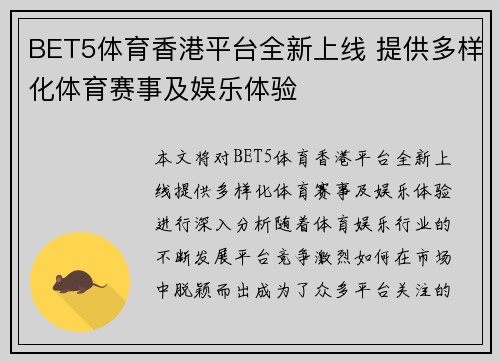 BET5体育香港平台全新上线 提供多样化体育赛事及娱乐体验

本文将对BET5体育香港平台全新上线提供多样化体育赛事及娱乐体验进行深入分析随着体育娱乐行业的不断发展平台竞争激烈如何在市场中脱颖而出成为了众多平台关注的